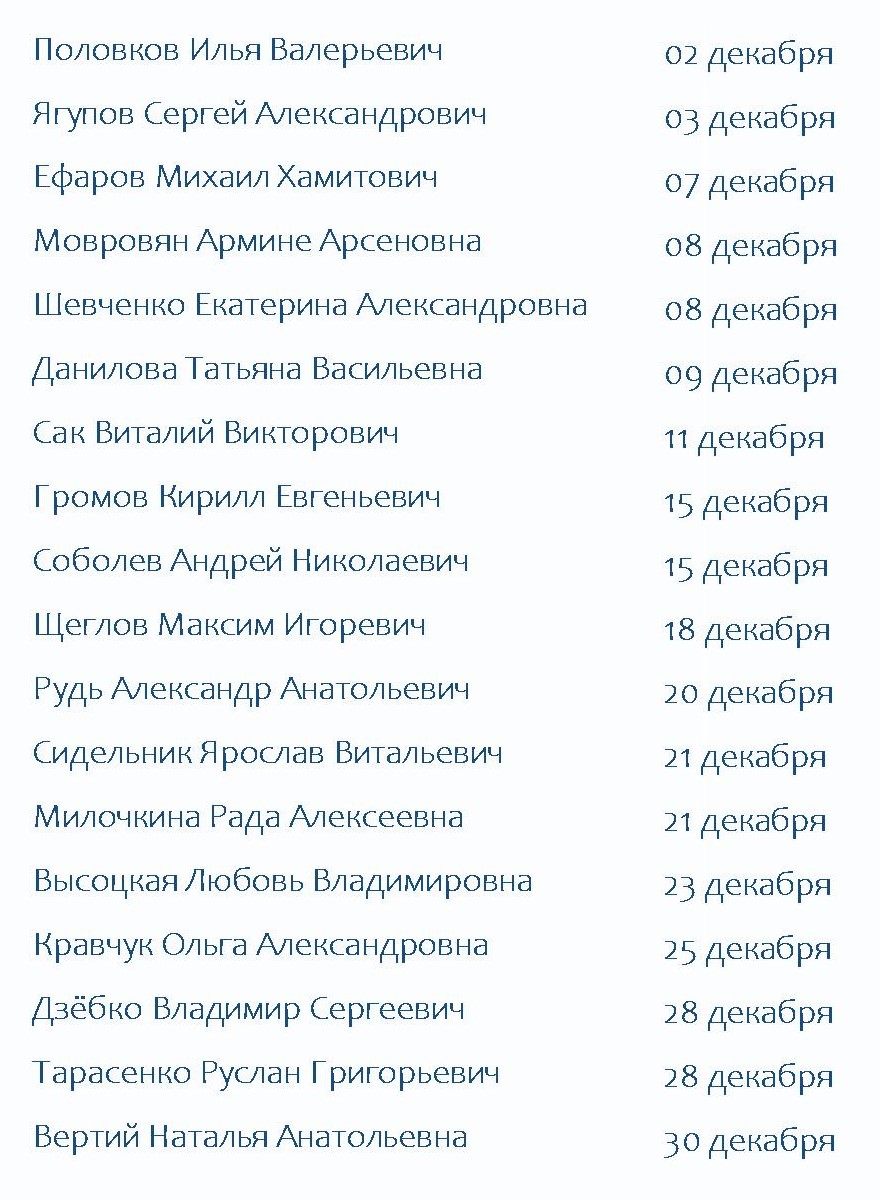 Половков Илья Валерьевич 02 декабря
Ягупов Сергей Александрович 03 декабря
Ефаров Михаил Хамитович 07 декабря
Мовровян Армине Арсеновна 08 декабря
Шевченко Екатерина Александровна 08 декабря
Данилова Татьяна Васильевна 09 декабря
Сак Виталий Викторович 11 декабря
Громов Кирилл Евгеньевич 15 декабря
Соболев Андрей Николаевич 15 декабря
Щеглов Максим Игоревич 18 декабря
Рудь Александр Анатольевич 20 декабря
Сидельник Ярослав Витальевич 21 декабря
Милочкина Рада Алексеевна 21 декабря
Высоцкая Любовь Владимировна 23 декабря
Кравчук Ольга Александровна 25 декабря
Дзёбко Владимир Сергеевич 28 декабря
Тарасенко Руслан Григорьевич 28 декабря
Вертий Наталья Анатольевна 30 декабря